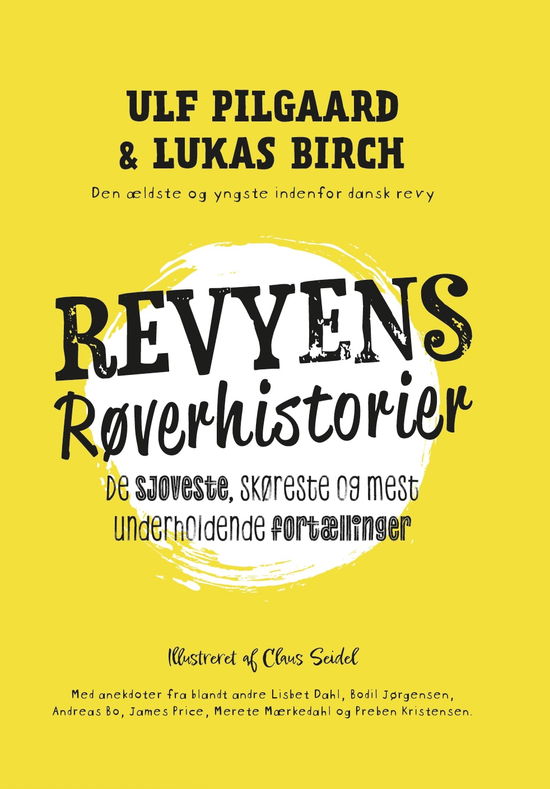 ULF PILGAARD
& LUKAS BIRCH

Den ældste og yngste indenfor dansk revy

REVYENS
Røverhistorier

De sjoveste, skøreste og mest underholdende fortællinger

Illustreret af Claus Seidel

Med anekdoter fra blandt andre Lisbet Dahl, Bodil Jørgensen, Andreas Bo, James Price, Merete Mærkedahl og Preben Kristensen.